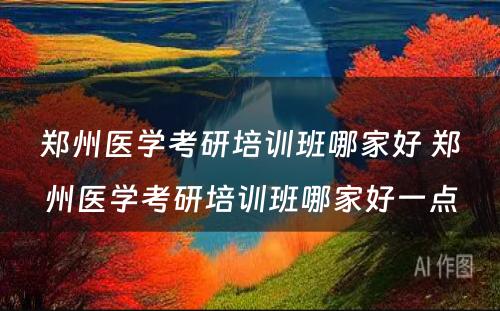 郑州医学考研培训班哪家好 郑州医学考研培训班哪家好一点

AI 作图